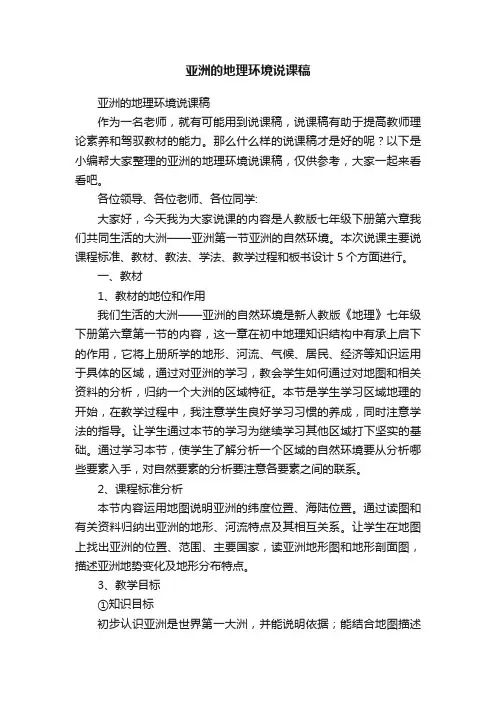 亚洲的地理环境说课稿

亚洲的地理环境说课稿

作为一名老师，就有可能用到说课稿，说课稿有助于提高教师理论素养和驾驭教材的能力。那么什么样的说课稿才是好的呢？以下是小编帮大家整理的亚洲的地理环境说课稿，仅供参考，大家一起来看看吧。

各位领导、各位老师、各位同学:

大家好，今天我为大家说课的内容是人教版七年级下册第六章我们共同生活的大洲——亚洲第一节亚洲的自然环境。本次说课主要说课程标准、教材、教法、学法、教学过程和板书设计 5 个方面进行。

一、教材

1、教材的地位和作用

我们生活的大洲——亚洲的自然环境是新人教版《地理》七年级下册第六章第一节的内容，这一章在初中地理知识结构中有承上启下的作用，它将上册所学的地形、河流、气候、居民、经济等知识运用于具体的区域，通过对亚洲的学习，教会学生如何通过对地图和相关资料的分析，归纳一个大洲的区域特征。本节是学生学习区域地理的开始，在教学过程中，我注意学生良好学习习惯的养成，同时注意学法的指导。让学生通过本节的学习为继续学习其他区域打下坚实的基础。通过学习本节，使学生了解分析一个区域的自然环境要从分析哪些要素入手，对自然要素的分析要注意各要素之间的联系。

2、课程标准分析

本节内容运用地图说明亚洲的纬度位置、海陆位置。通过读图和有关资料归纳出亚洲的地形、河流特点及其相互关系。让学生在地图上找出亚洲的位置、范围、主要国家，读亚洲地形图和地形剖面图，描述亚洲地势变化及地形分布特点。

3、教学目标

①知识目标

初步认识亚洲是世界第一大洲，并能说明依据；能结合地图描述